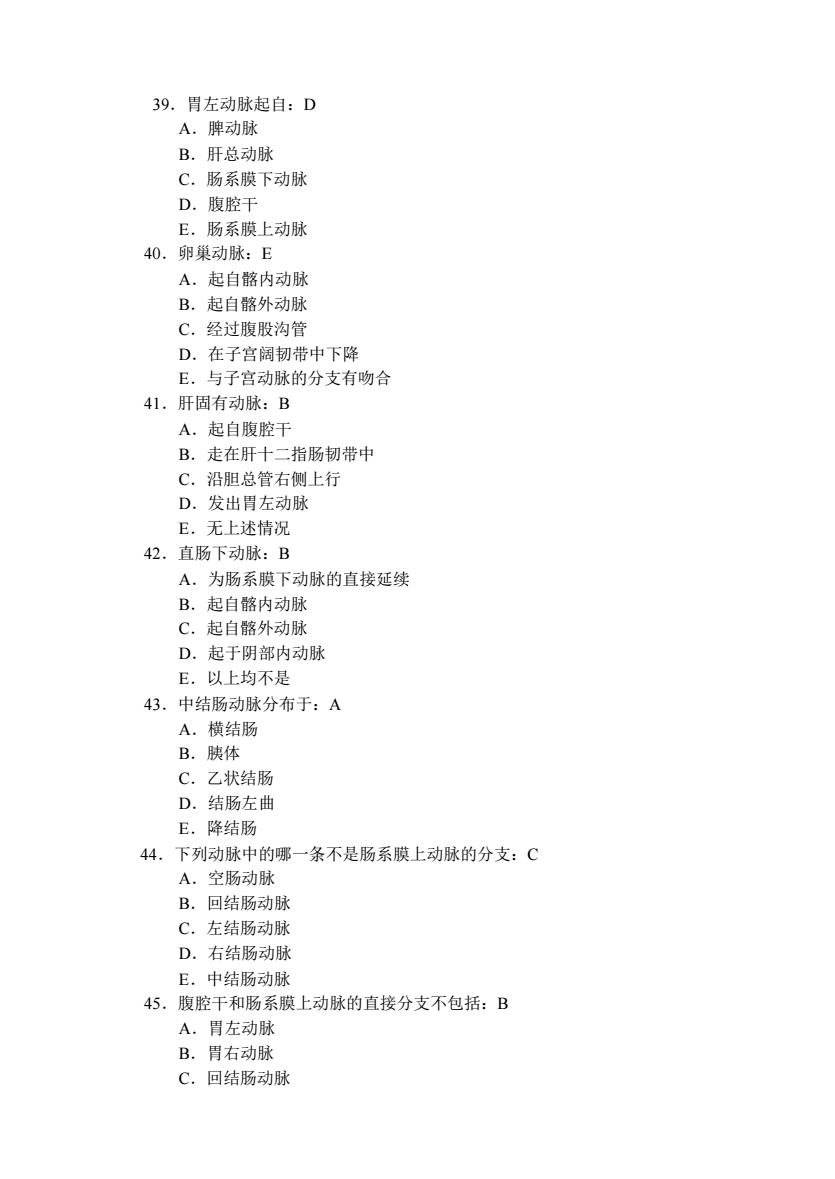 39．胃左动脉起自：D
A．脾动脉
B．肝总动脉
C．肠系膜下动脉
D．腹腔干
E．肠系膜上动脉
40．卵巢动脉：E
A．起自髂内动脉
B．起自髂外动脉
C．经过腹股沟管
D．在子宫阔韧带中下降
E．与子宫动脉的分支有吻合
41．肝固有动脉：B
A．起自腹腔干
B．走在肝十二指肠韧带中
C．沿胆总管右侧上行
D．发出胃左动脉
E．无上述情况
42．直肠下动脉：B
A．为肠系膜下动脉的直接延续
B．起自髂内动脉
C．起自髂外动脉
D．起于阴部内动脉
E．以上均不是
43．中结肠动脉分布于：A
A．横结肠
B．胰体
C．乙状结肠
D．结肠左曲
E．降结肠
44．下列动脉中的哪一条不是肠系膜上动脉的分支：C
A．空肠动脉
B．回结肠动脉
C．左结肠动脉
D．右结肠动脉
E．中结肠动脉
45．腹腔干和肠系膜上动脉的直接分支不包括：B
A．胃左动脉
B．胃右动脉
C．回结肠动脉